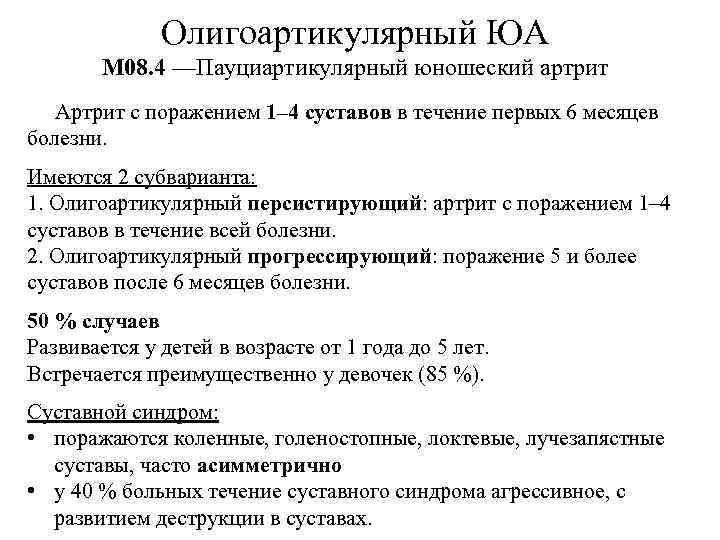 Олигоартикулярный ЮА
М08.4 —Пауциартикулярный юношеский артрит

Артрит с поражением 1–4 суставов в течение первых 6 месяцев болезни.

Имеются 2 субварианта:
1. Олигоартикулярный персистирующий: артрит с поражением 1–4 суставов в течение всей болезни.
2. Олигоартикулярный прогрессирующий: поражение 5 и более суставов после 6 месяцев болезни.

50 % случаев
Развивается у детей в возрасте от 1 года до 5 лет.
Встречается преимущественно у девочек (85 %).

Суставной синдром:
• поражаются коленные, голеностопные, локтевые, лучезапястные суставы, часто асимметрично
• у 40 % больных течение суставного синдрома агрессивное, с развитием деструкции в суставах.